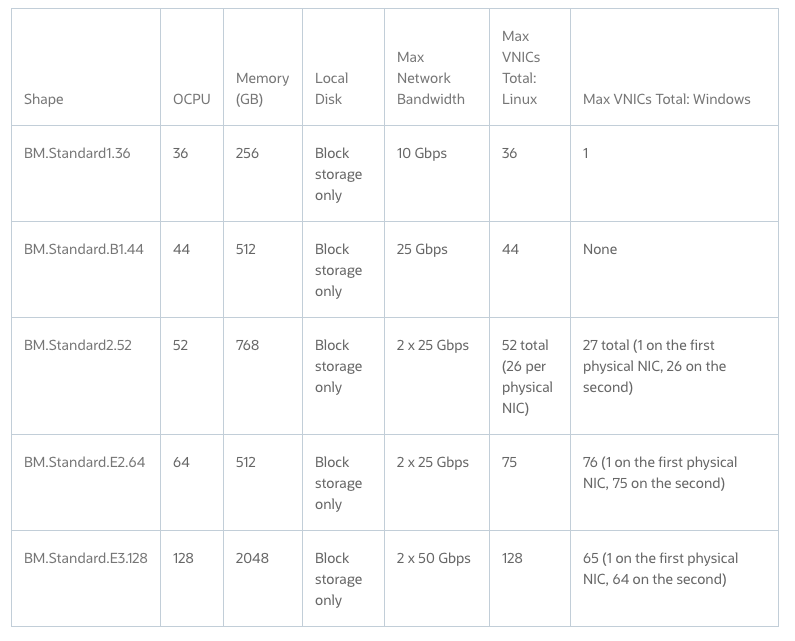 | Shape | OCPU | Memory (GB) | Local Disk | Max Network Bandwidth | Max VNICs Total: Linux | Max VNICs Total: Windows |
|---|---|---|---|---|---|---|
| BM.Standard1.36 | 36 | 256 | Block storage only | 10 Gbps | 36 | 1 |
| BM.Standard.B1.44 | 44 | 512 | Block storage only | 25 Gbps | 44 | None |
| BM.Standard2.52 | 52 | 768 | Block storage only | 2 x 25 Gbps | 52 total (26 per physical NIC) | 27 total (1 on the first physical NIC, 26 on the second) |
| BM.Standard.E2.64 | 64 | 512 | Block storage only | 2 x 25 Gbps | 75 | 76 (1 on the first physical NIC, 75 on the second) |
| BM.Standard.E3.128 | 128 | 2048 | Block storage only | 2 x 50 Gbps | 128 | 65 (1 on the first physical NIC, 64 on the second) |